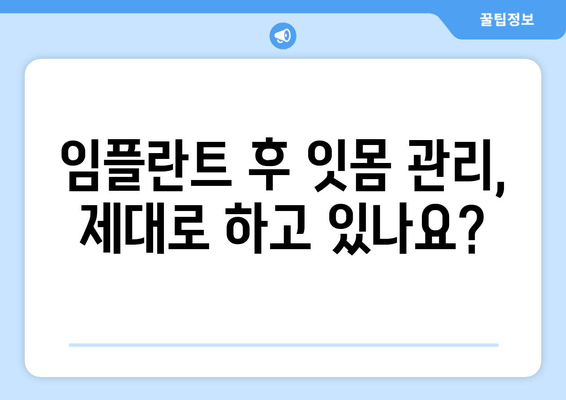 꿀팁정보

임플란트 후 잇몸 관리, 제대로 하고 있나요?